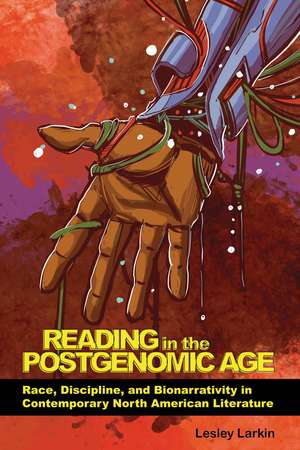 READING in the POSTGENOMIC AGE

Race, Discipline, and Bionarrativity in Contemporary North American Literature

Lesley Larkin